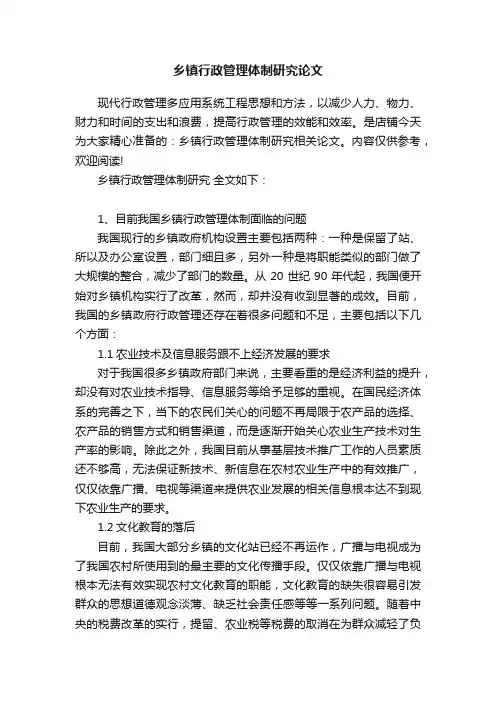 乡镇行政管理体制研究论文

现代行政管理多应用系统工程思想和方法，以减少人力、物力、财力和时间的支出和浪费，提高行政管理的效能和效率。是店铺今天为大家精心准备的：乡镇行政管理体制研究相关论文。内容仅供参考，欢迎阅读!

乡镇行政管理体制研究 全文如下：

1、目前我国乡镇行政管理体制面临的问题

我国现行的乡镇政府机构设置主要包括两种：一种是保留了站、所以及办公室设置，部门细且多，另外一种是将职能类似的部门做了大规模的整合，减少了部门的数量。从 20 世纪 90 年代起，我国便开始对乡镇机构实行了改革，然而，却并没有收到显著的成效。目前，我国的乡镇政府行政管理还存在着很多问题和不足，主要包括以下几个方面：

1.1 农业技术及信息服务跟不上经济发展的要求

对于我国很多乡镇政府部门来说，主要看重的是经济利益的提升，却没有对农业技术指导、信息服务等给予足够的重视。在国民经济体系的完善之下，当下的农民们关心的问题不再局限于农产品的选择、农产品的销售方式和销售渠道，而是逐渐开始关心农业生产技术对生产率的影响。除此之外，我国目前从事基层技术推广工作的人员素质还不够高，无法保证新技术、新信息在农村农业生产中的有效推广，仅仅依靠广播、电视等渠道来提供农业发展的相关信息根本达不到现下农业生产的要求。

1.2 文化教育的落后

目前，我国大部分乡镇的文化站已经不再运作，广播与电视成为了我国农村所使用到的最主要的文化传播手段。仅仅依靠广播与电视根本无法有效实现农村文化教育的职能，文化教育的缺失很容易引发群众的思想道德观念淡薄、缺乏社会责任感等等一系列问题。随着中央的税费改革的实行，提留、农业税等税费的取消在为群众减轻了负